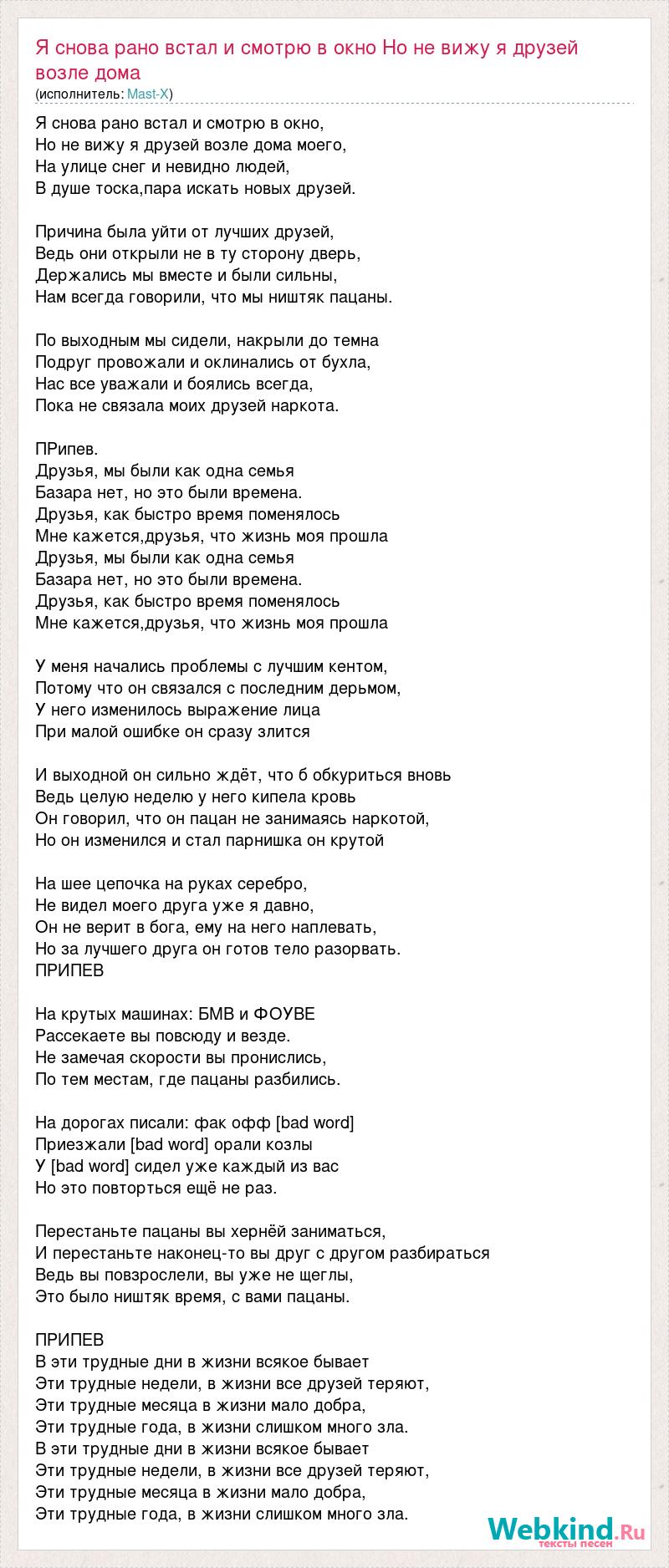 Я снова рано встал и смотрю в окно Но не вижу я друзей возле дома
(исполнитель: Mast-X)

Я снова рано встал и смотрю в окно,
Но не вижу я друзей возле дома моего,
На улице снег и невидно людей,
В душе тоска,пара искать новых друзей.

Причина была уйти от лучших друзей,
Ведь они открыли не в ту сторону дверь,
Держались мы вместе и были сильны,
Нам всегда говорили, что мы ништяк пацаны.

По выходным мы сидели, накрыли до темна
Подруг провожали и оклинались от бухла,
Нас все уважали и боялись всегда,
Пока не связала моих друзей наркота.

ПРипев.
Друзья, мы были как одна семья
Базара нет, но это были времена.
Друзья, как быстро время поменялось
Мне кажется,друзья, что жизнь моя прошла
Друзья, мы были как одна семья
Базара нет, но это были времена.
Друзья, как быстро время поменялось
Мне кажется,друзья, что жизнь моя прошла

У меня начались проблемы с лучшим кентом,
Потому что он связался с последним дерьмом,
У него изменилось выражение лица
При малой ошибке он сразу злится

И выходной он сильно ждёт, что б обкуриться вновь
Ведь целую неделю у него кипела кровь
Он говорил, что он пацан не занимаясь наркотой,
Но он изменился и стал парнишка он крутой

На шее цепочка на руках серебро,
Не видел моего друга уже я давно,
Он не верит в бога, ему на него наплевать,
Но за лучшего друга он готов тело разорвать.
ПРИПЕВ

На крутых машинах: БМВ и ФОУВЕ
Рассекаете вы повсюду и везде.
Не замечая скорости вы пронислись,
По тем местам, где пацаны разбились.

На дорогах писали: фак офф [bad word]
Приезжали [bad word] орали козлы
У [bad word] сидел уже каждый из вас
Но это повторться ещё не раз.

Перестаньте пацаны вы хернёй заниматься,
И перестаньте наконец-то вы друг с другом разбираться
Ведь вы повзрослели, вы уже не щеглы,
Это было ништяк время, с вами пацаны.

ПРИПЕВ
В эти трудные дни в жизни всякое бывает
Эти трудные недели, в жизни все друзей теряют,
Эти трудные месяца в жизни мало добра,
Эти трудные года, в жизни слишком много зла.
В эти трудные дни в жизни всякое бывает
Эти трудные недели, в жизни все друзей теряют,
Эти трудные месяца в жизни мало добра,
Эти трудные года, в жизни слишком много зла.

Webkind.Ru
тексты песен